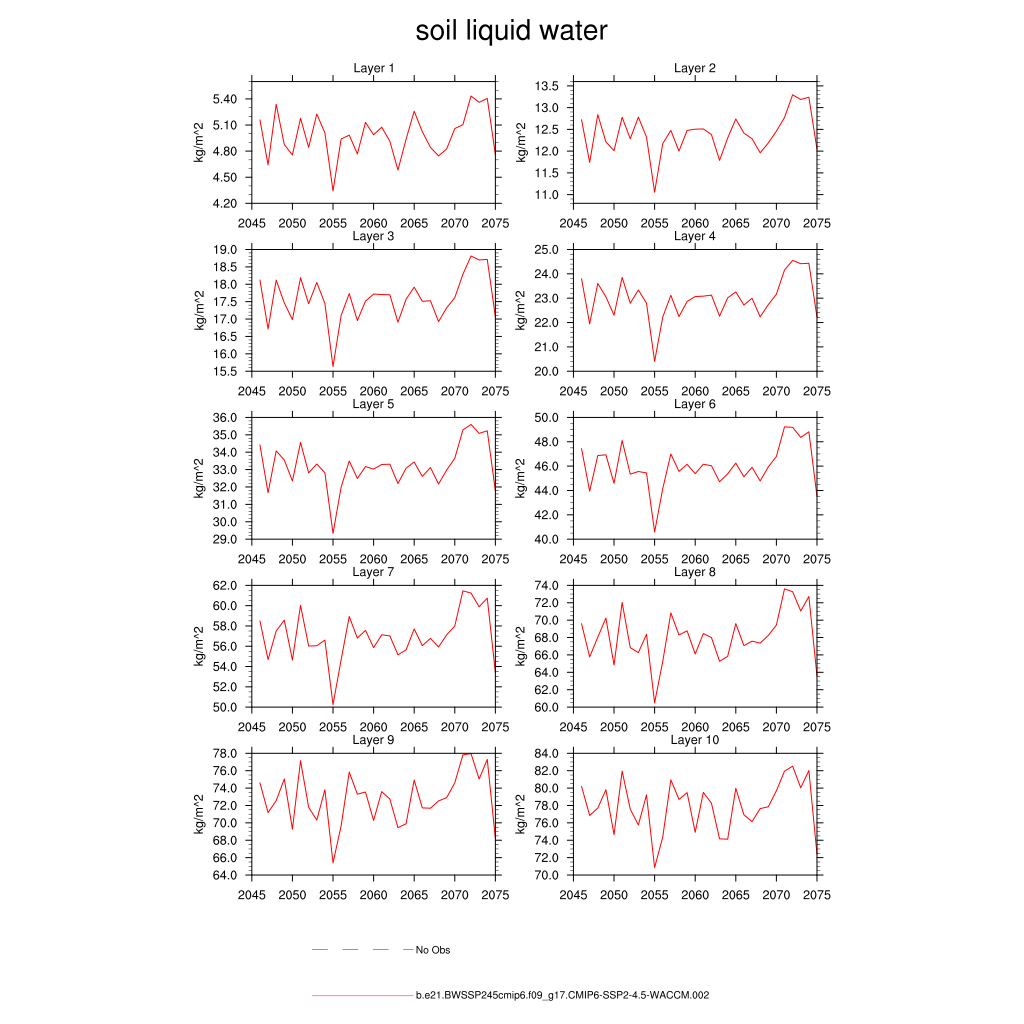 soil liquid water

Layer 1
kg/m^2
5.40
5.10
4.80
4.50
4.20
2045 2050 2055 2060 2065 2070 2075

Layer 2
kg/m^2
13.5
13.0
12.5
12.0
11.5
11.0
2045 2050 2055 2060 2065 2070 2075

Layer 3
kg/m^2
19.0
18.5
18.0
17.5
17.0
16.5
16.0
15.5
2045 2050 2055 2060 2065 2070 2075

Layer 4
kg/m^2
25.0
24.0
23.0
22.0
21.0
20.0
2045 2050 2055 2060 2065 2070 2075

Layer 5
kg/m^2
36.0
35.0
34.0
33.0
32.0
31.0
30.0
29.0
2045 2050 2055 2060 2065 2070 2075

Layer 6
kg/m^2
50.0
48.0
46.0
44.0
42.0
40.0
2045 2050 2055 2060 2065 2070 2075

Layer 7
kg/m^2
62.0
60.0
58.0
56.0
54.0
52.0
50.0
2045 2050 2055 2060 2065 2070 2075

Layer 8
kg/m^2
74.0
72.0
70.0
68.0
66.0
64.0
62.0
60.0
2045 2050 2055 2060 2065 2070 2075

Layer 9
kg/m^2
78.0
76.0
74.0
72.0
70.0
68.0
66.0
64.0
2045 2050 2055 2060 2065 2070 2075

Layer 10
kg/m^2
84.0
82.0
80.0
78.0
76.0
74.0
72.0
70.0
2045 2050 2055 2060 2065 2070 2075

No Obs

b.e21.BWSSP245cmip6.f09_g17.CMIP6-SSP2-4.5-WACCM.002